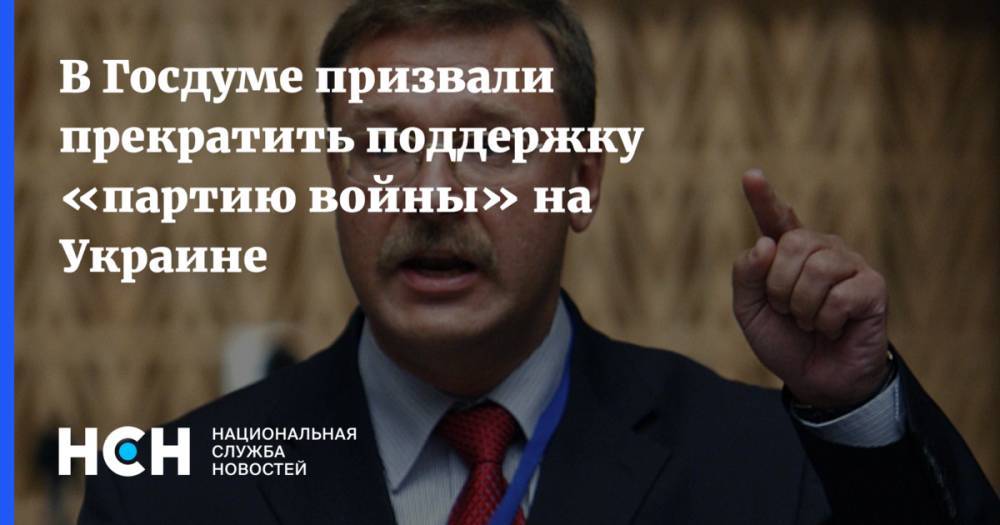 В Госдуме призвали прекратить поддержку «партию войны» на Украине

НСН НАЦИОНАЛЬНАЯ СЛУЖБА НОВОСТЕЙ